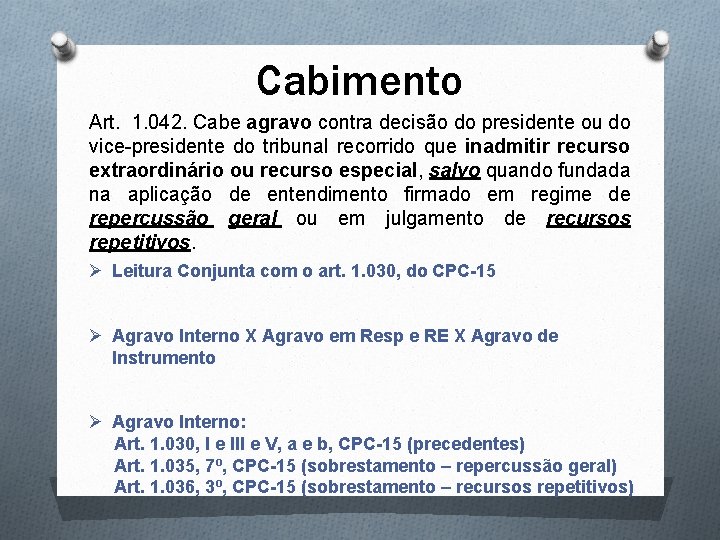 Cabimento

Art. 1.042. Cabe agravo contra decisão do presidente ou do vice-presidente do tribunal recorrido que inadmitir recurso extraordinário ou recurso especial, salvo quando fundada na aplicação de entendimento firmado em regime de repercussão geral ou em julgamento de recursos repetitivos.

➢ Leitura Conjunta com o art. 1.030, do CPC-15

➢ Agravo Interno X Agravo em Resp e RE X Agravo de Instrumento

➢ Agravo Interno:
Art. 1.030, I e III e V, a e b, CPC-15 (precedentes)
Art. 1.035, 7º, CPC-15 (sobrestamento – repercussão geral)
Art. 1.036, 3º, CPC-15 (sobrestamento – recursos repetitivos)